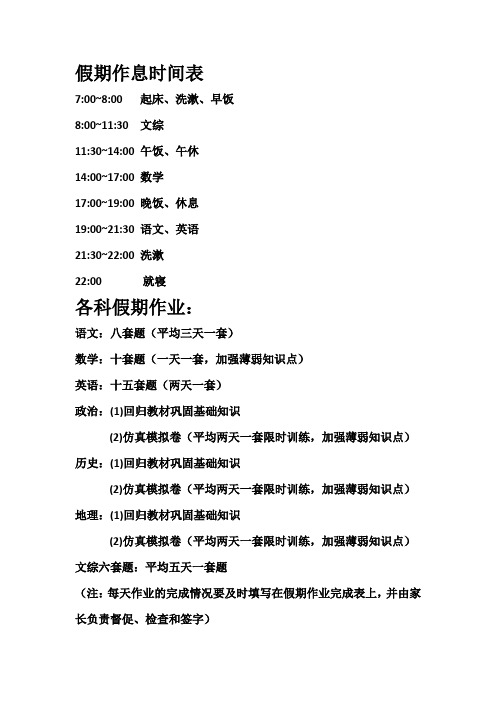 假期作息时间表

7:00~8:00 起床、洗漱、早饭

8:00~11:30 文综

11:30~14:00 午饭、午休

14:00~17:00 数学

17:00~19:00 晚饭、休息

19:00~21:30 语文、英语

21:30~22:00 洗漱

22:00 就寝

各科假期作业：

语文：八套题（平均三天一套）

数学：十套题（一天一套，加强薄弱知识点）

英语：十五套题（两天一套）

政治：(1)回归教材巩固基础知识

(2)仿真模拟卷（平均两天一套限时训练，加强薄弱知识点）

历史：(1)回归教材巩固基础知识

(2)仿真模拟卷（平均两天一套限时训练，加强薄弱知识点）

地理：(1)回归教材巩固基础知识

(2)仿真模拟卷（平均两天一套限时训练，加强薄弱知识点）

文综六套题：平均五天一套题

（注：每天作业的完成情况要及时填写在假期作业完成表上，并由家长负责督促、检查和签字）